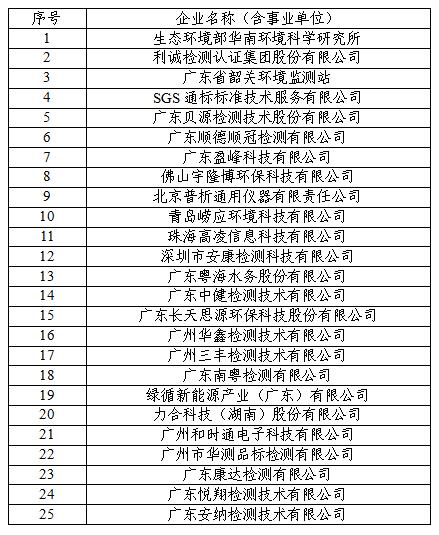 | 序号 | 企业名称（含事业单位） |
|---|---|
| 1 | 生态环境部华南环境科学研究所 |
| 2 | 利诚检测认证集团股份有限公司 |
| 3 | 广东省韶关环境监测站 |
| 4 | SGS 通标标准技术服务有限公司 |
| 5 | 广东贝源检测技术股份有限公司 |
| 6 | 广东顺德顺冠检测有限公司 |
| 7 | 广东盈峰科技有限公司 |
| 8 | 佛山宇隆博环保科技有限公司 |
| 9 | 北京普析通用仪器有限责任公司 |
| 10 | 青岛崂应环境科技有限公司 |
| 11 | 珠海高凌信息科技有限公司 |
| 12 | 深圳市安康检测科技有限公司 |
| 13 | 广东粤海水务股份有限公司 |
| 14 | 广东中健检测技术有限公司 |
| 15 | 广东长天思源环保科技股份有限公司 |
| 16 | 广州华鑫检测技术有限公司 |
| 17 | 广州三丰检测技术有限公司 |
| 18 | 广东南粤检测有限公司 |
| 19 | 绿循新能源产业（广东）有限公司 |
| 20 | 力合科技（湖南）股份有限公司 |
| 21 | 广州和时通电子科技有限公司 |
| 22 | 广州市华测品标检测有限公司 |
| 23 | 广东康达检测有限公司 |
| 24 | 广东悦翔检测技术有限公司 |
| 25 | 广东安纳检测技术有限公司 |